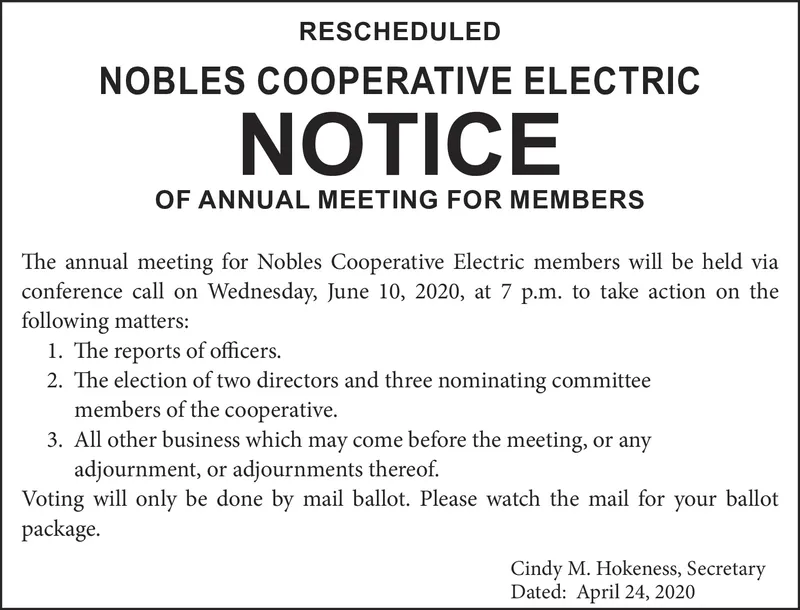 RESCHEDULED

NOBLES COOPERATIVE ELECTRIC

NOTICE

OF ANNUAL MEETING FOR MEMBERS

The annual meeting for Nobles Cooperative Electric members will be held via conference call on Wednesday, June 10, 2020, at 7 p.m. to take action on the following matters:

1. The reports of officers.
2. The election of two directors and three nominating committee members of the cooperative.
3. All other business which may come before the meeting, or any adjournment, or adjournments thereof.

Voting will only be done by mail ballot. Please watch the mail for your ballot package.

Cindy M. Hokeness, Secretary
Dated: April 24, 2020